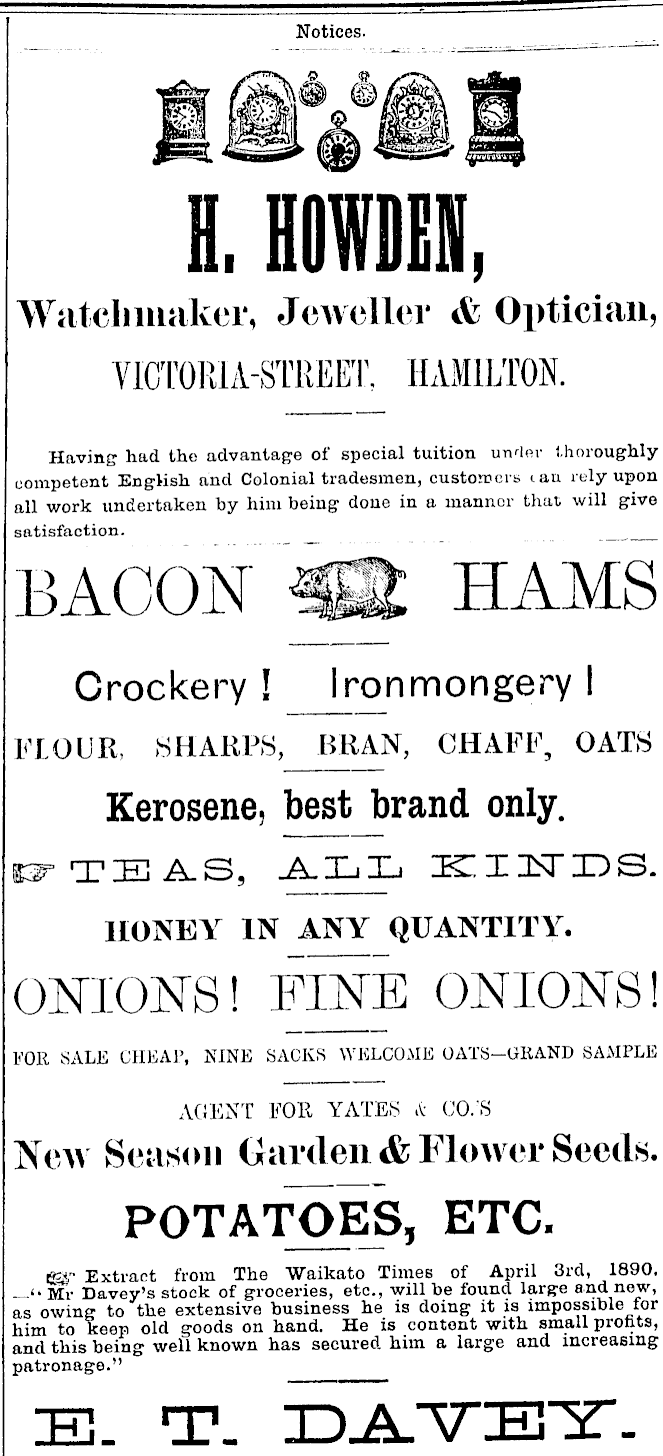 Notices.

H. HOWDEN,

Watchmaker, Jeweller & Optician,

VICTORIA-STREET, HAMILTON.

Having had the advantage of special tuition under thoroughly competent English and Colonial tradesmen, customers can rely upon all work undertaken by him being done in a manner that will give satisfaction.

BACON HAMS

Crockery! Ironmongery!

FLOUR, SHARPS, BRAN, CHAFF, OATS

Kerosene, best brand only.

TEAS, ALL KINDS.

HONEY IN ANY QUANTITY.

ONIONS! FINE ONIONS!

FOR SALE CHEAP, NINE SACKS WELCOME OATS—GRAND SAMPLE

AGENT FOR YATES & CO.'S

New Season Garden & Flower Seeds.

POTATOES, ETC.

Extract from The Waikato Times of April 3rd, 1890. —"Mr Davey's stock of groceries, etc., will be found large and new, as owing to the extensive business he is doing it is impossible for him to keep old goods on hand. He is content with small profits, and this being well known has secured him a large and increasing patronage."

E. T. DAVEY.